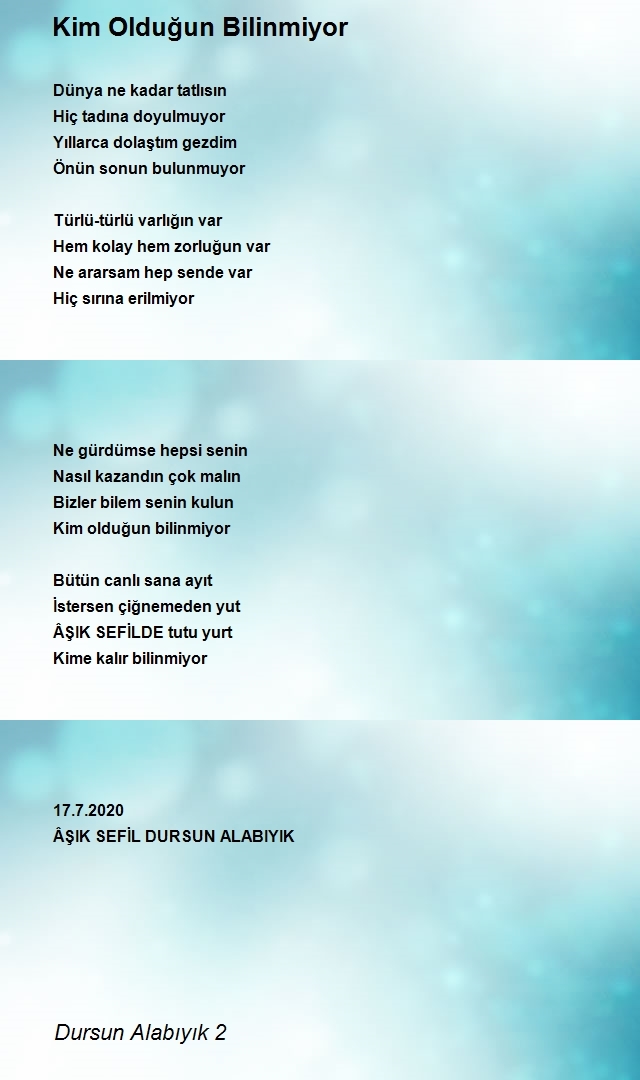 Kim Olduğun Bilinmiyor

Dünya ne kadar tatlısın
Hiç tadına doyulmuyor
Yıllarca dolaştım gezdim
Önün sonun bulunmuyor

Türlü-türlü varlığın var
Hem kolay hem zorluğun var
Ne ararsam hep sende var
Hiç sırına erilmiyor

Ne gürdümse hepsi senin
Nasıl kazandın çok malın
Bizler bilem senin kulun
Kim olduğun bilinmiyor

Bütün canlı sana ayıt
İstersen çiğnemeden yut
ÂŞIK SEFİLDE tutu yurt
Kime kalır bilinmiyor

17.7.2020
ÂŞIK SEFİL DURSUN ALABIYIK

Dursun Alabıyık 2